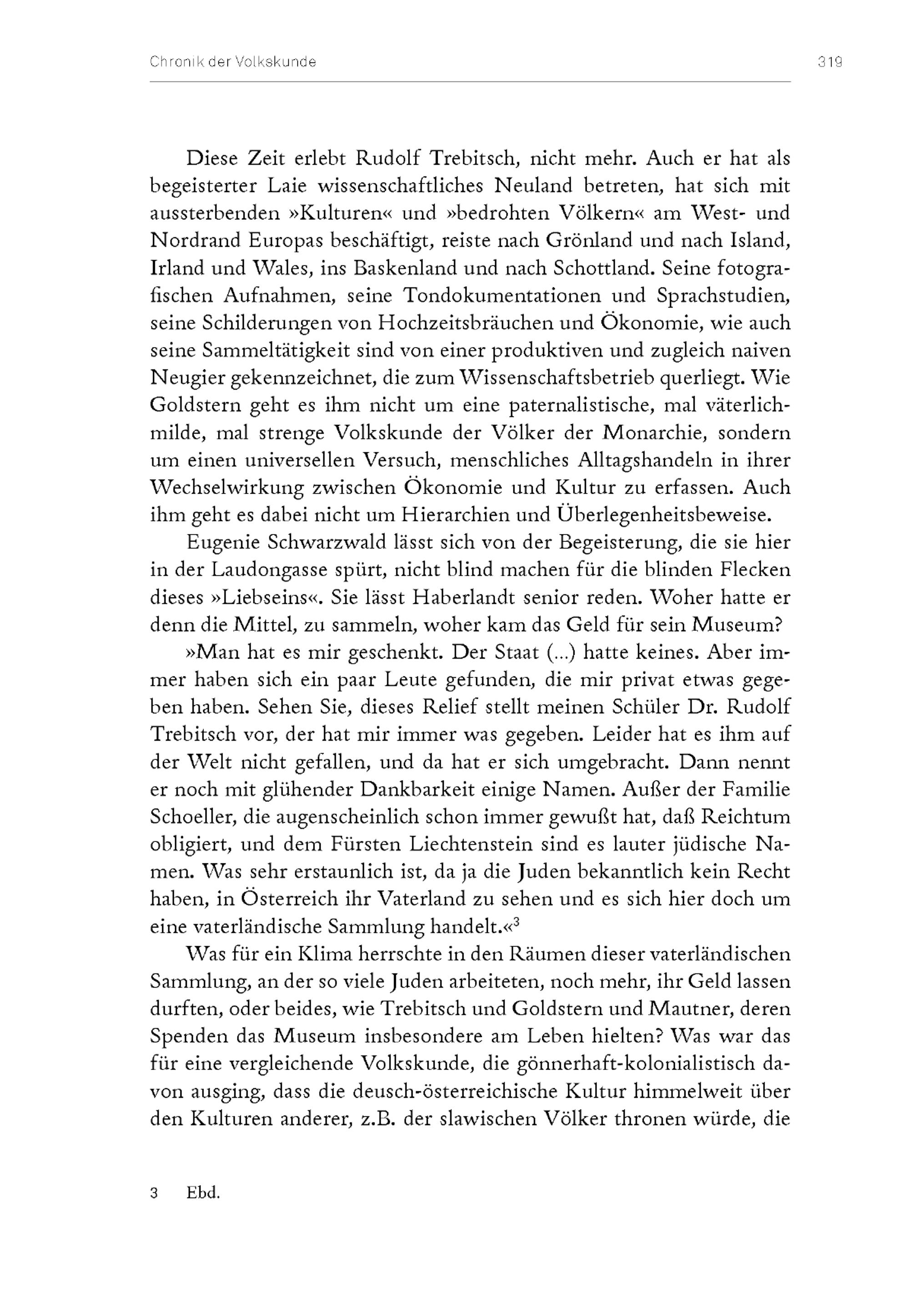 Chronik der Volkskunde 319

Diese Zeit erlebt Rudolf Trebitsch, nicht mehr. Auch er hat als begeisterter Laie wissenschaftliches Neuland betreten, hat sich mit aussterbenden »Kulturen« und »bedrohten Völkern« am West- und Nordrand Europas beschäftigt, reiste nach Grönland und nach Island, Irland und Wales, ins Baskenland und nach Schottland. Seine fotografischen Aufnahmen, seine Tondokumentationen und Sprachstudien, seine Schilderungen von Hochzeitsbräuchen und Ökonomie, wie auch seine Sammeltätigkeit sind von einer produktiven und zugleich naiven Neugier gekennzeichnet, die zum Wissenschaftsbetrieb querliegt. Wie Goldstern geht es ihm nicht um eine paternalistische, mal väterlich-milde, mal strenge Volkskunde der Völker der Monarchie, sondern um einen universellen Versuch, menschliches Alltagshandeln in ihrer Wechselwirkung zwischen Ökonomie und Kultur zu erfassen. Auch ihm geht es dabei nicht um Hierarchien und Überlegenheitsbeweise.

Eugenie Schwarzwald lässt sich von der Begeisterung, die sie hier in der Laudongasse spürt, nicht blind machen für die blinden Flecken dieses »Liebseins«. Sie lässt Haberlandt senior reden. Woher hatte er denn die Mittel, zu sammeln, woher kam das Geld für sein Museum?

»Man hat es mir geschenkt. Der Staat (...) hatte keines. Aber immer haben sich ein paar Leute gefunden, die mir privat etwas gegeben haben. Sehen Sie, dieses Relief stellt meinen Schüler Dr. Rudolf Trebitsch vor, der hat mir immer was gegeben. Leider hat es ihm auf der Welt nicht gefallen, und da hat er sich umgebracht. Dann nennt er noch mit glühender Dankbarkeit einige Namen. Außer der Familie Schoeller, die augenscheinlich schon immer gewußt hat, daß Reichtum obligiert, und dem Fürsten Liechtenstein sind es lauter jüdische Namen. Was sehr erstaunlich ist, da ja die Juden bekanntlich kein Recht haben, in Österreich ihr Vaterland zu sehen und es sich hier doch um eine vaterländische Sammlung handelt.«$^3$

Was für ein Klima herrschte in den Räumen dieser vaterländischen Sammlung, an der so viele Juden arbeiteten, noch mehr, ihr Geld lassen durften, oder beides, wie Trebitsch und Goldstern und Mautner, deren Spenden das Museum insbesondere am Leben hielten? Was war das für eine vergleichende Volkskunde, die gönnerhaft-kolonialistisch davon ausging, dass die deusch-österreichische Kultur himmelweit über den Kulturen anderer, z.B. der slawischen Völker thronen würde, die

3 Ebd.